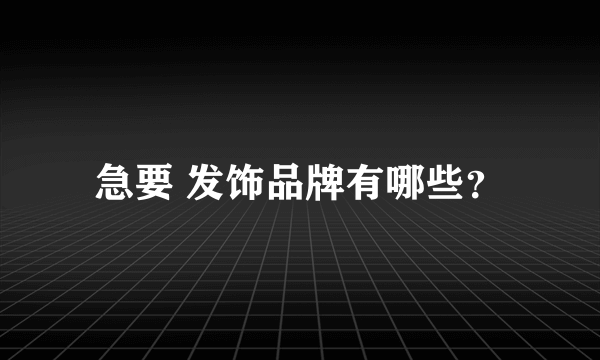 急要 发饰品牌有哪些?